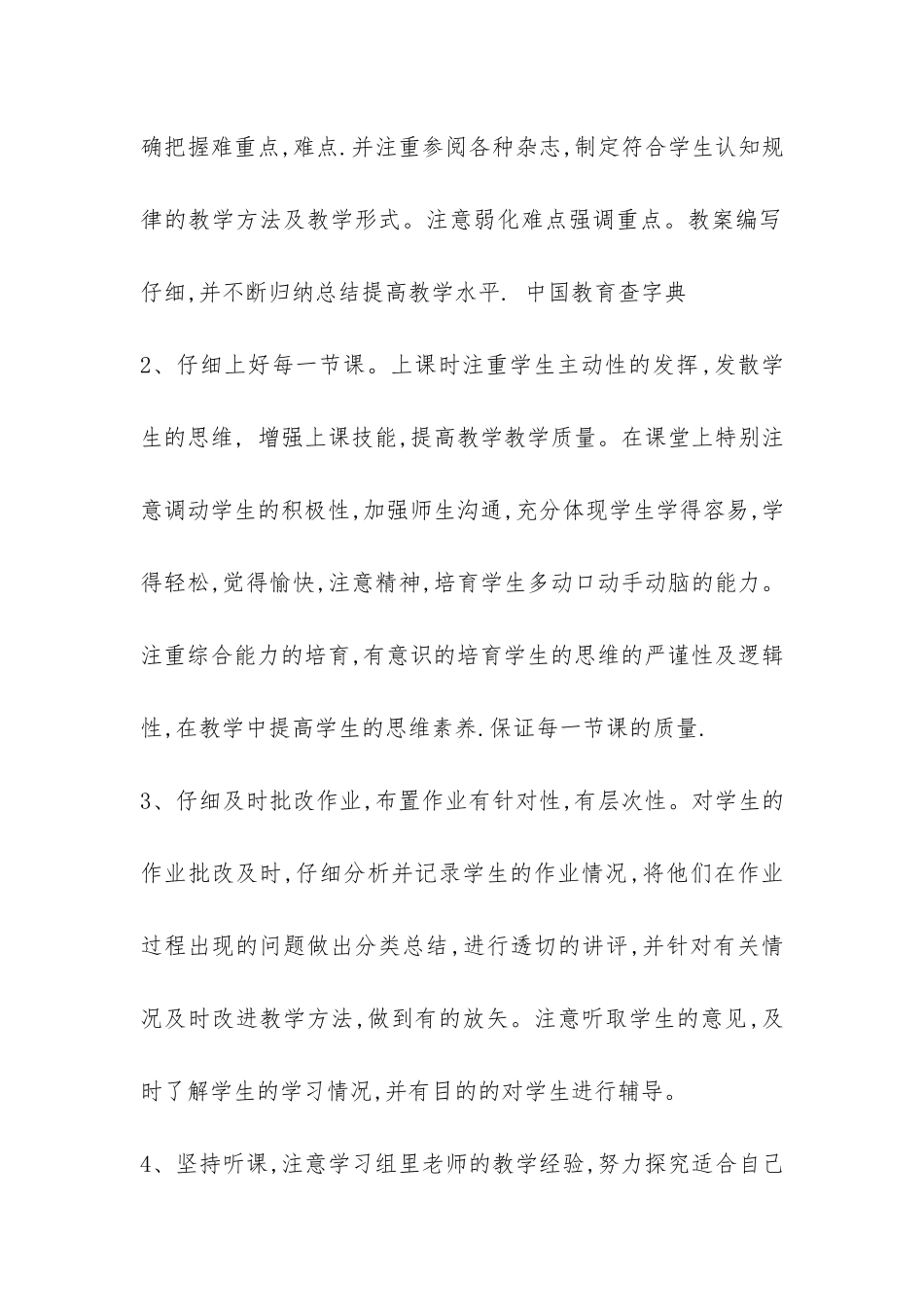 确把握难重点,难点.并注重参阅各种杂志,制定符合学生认知规律的教学方法及教学形式。注意弱化难点强调重点。教案编写仔细,并不断归纳总结提高教学水平. 中国教育查字典

2、仔细上好每一节课。上课时注重学生主动性的发挥,发散学生的思维, 增强上课技能,提高教学教学质量。在课堂上特别注意调动学生的积极性,加强师生沟通,充分体现学生学得容易,学得轻松,觉得愉快,注意精神,培育学生多动口动手动脑的能力。注重综合能力的培育,有意识的培育学生的思维的严谨性及逻辑性,在教学中提高学生的思维素养.保证每一节课的质量.

3、仔细及时批改作业,布置作业有针对性,有层次性。对学生的作业批改及时,仔细分析并记录学生的作业情况,将他们在作业过程出现的问题做出分类总结,进行透切的讲评,并针对有关情况及时改进教学方法,做到有的放矢。注意听取学生的意见,及时了解学生的学习情况,并有目的的对学生进行辅导。

4、坚持听课,注意学习组里老师的教学经验,努力探究适合自己